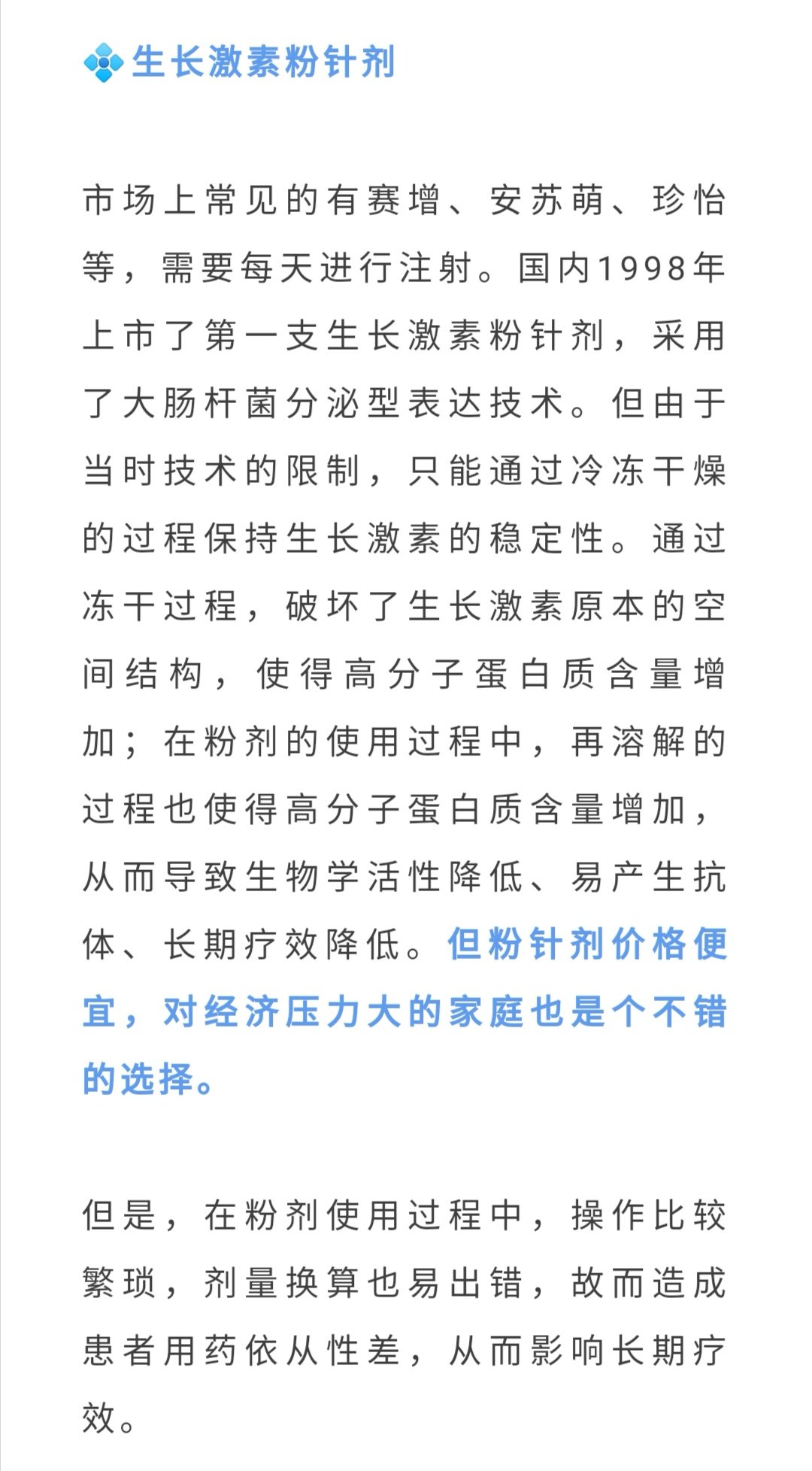 生长激素粉针剂

市场上常见的有赛增、安苏萌、珍怡等，需要每天进行注射。国内1998年上市了第一支生长激素粉针剂，采用了大肠杆菌分泌型表达技术。但由于当时技术的限制，只能通过冷冻干燥的过程保持生长激素的稳定性。通过冻干过程，破坏了生长激素原本的空间结构，使得高分子蛋白质含量增加；在粉剂的使用过程中，再溶解的过程也使得高分子蛋白质含量增加，从而导致生物学活性降低、易产生抗体、长期疗效降低。但粉针剂价格便宜，对经济压力大的家庭也是个不错的选择。

但是，在粉剂使用过程中，操作比较繁琐，剂量换算也易出错，故而造成患者用药依从性差，从而影响长期疗效。